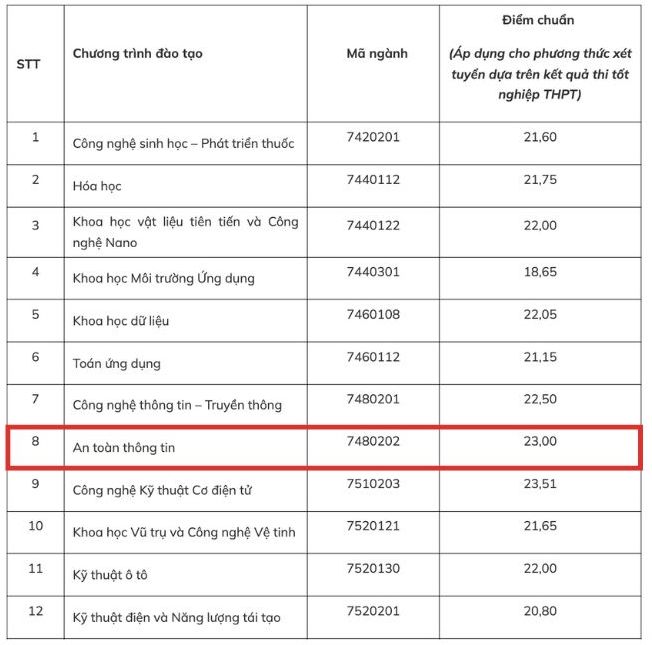 | STT | Chương trình đào tạo | Mã ngành | Điểm chuẩn (Áp dụng cho phương thức xét tuyển dựa trên kết quả thi tốt nghiệp THPT) |
|---|---|---|---|
| 1 | Công nghệ sinh học – Phát triển thuốc | 7420201 | 21,60 |
| 2 | Hóa học | 7440112 | 21,75 |
| 3 | Khoa học vật liệu tiên tiến và Công nghệ Nano | 7440122 | 22,00 |
| 4 | Khoa học Môi trường Ứng dụng | 7440301 | 18,65 |
| 5 | Khoa học dữ liệu | 7460108 | 22,05 |
| 6 | Toán ứng dụng | 7460112 | 21,15 |
| 7 | Công nghệ thông tin – Truyền thông | 7480201 | 22,50 |
| 8 | An toàn thông tin | 7480202 | 23,00 |
| 9 | Công nghệ Kỹ thuật Cơ điện tử | 7510203 | 23,51 |
| 10 | Khoa học Vũ trụ và Công nghệ Vệ tinh | 7520121 | 21,65 |
| 11 | Kỹ thuật ô tô | 7520130 | 22,00 |
| 12 | Kỹ thuật điện và Năng lượng tái tạo | 7520201 | 20,80 |